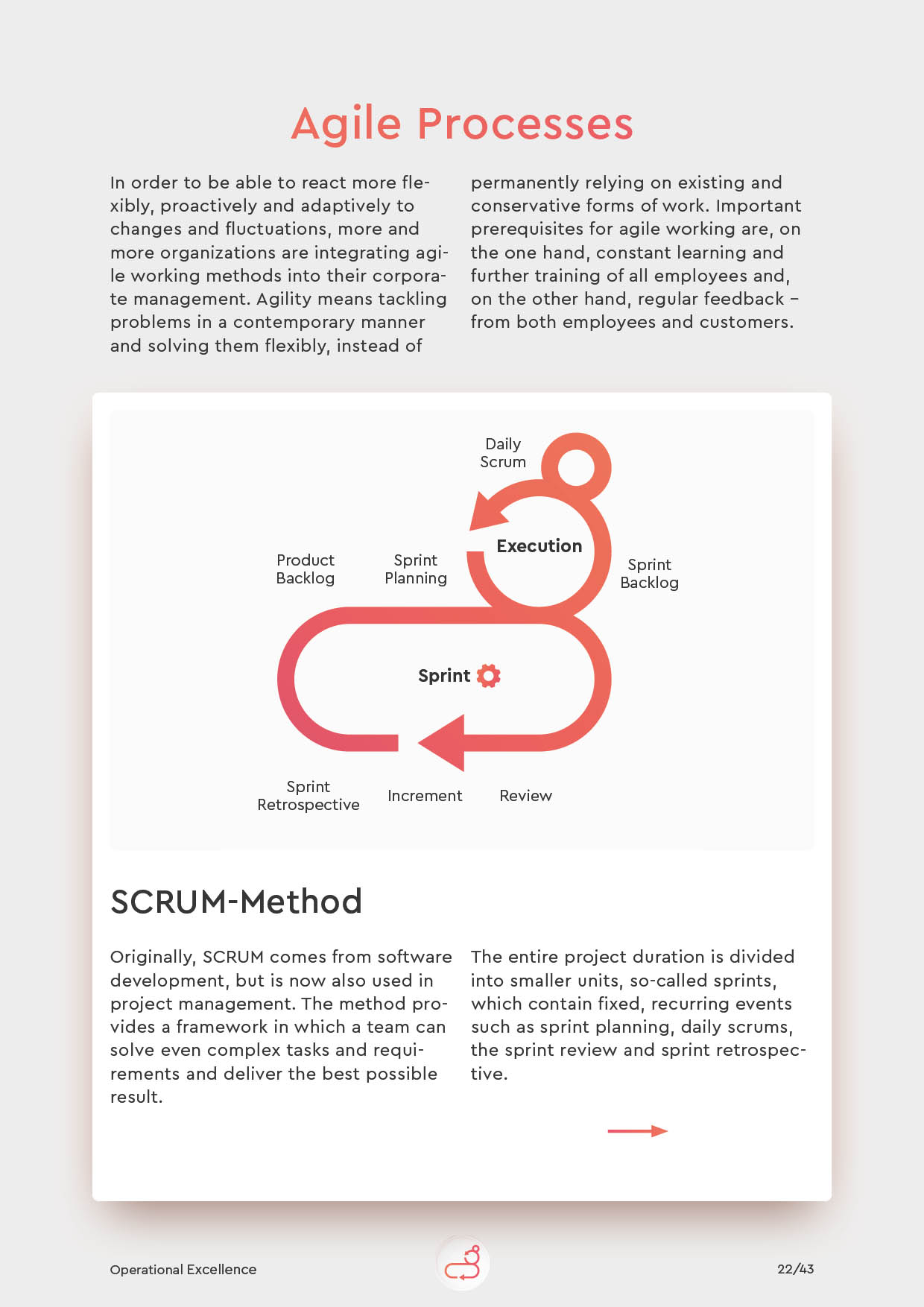 Agile Processes

In order to be able to react more flexibly, proactively and adaptively to changes and fluctuations, more and more organizations are integrating agile working methods into their corporate management. Agility means tackling problems in a contemporary manner and solving them flexibly, instead of permanently relying on existing and conservative forms of work. Important prerequisites for agile working are, on the one hand, constant learning and further training of all employees and, on the other hand, regular feedback – from both employees and customers.

Daily Scrum

Execution

Product Backlog

Sprint Planning

Sprint Backlog

Sprint

Sprint Retrospective

Increment

Review

SCRUM-Method

Originally, SCRUM comes from software development, but is now also used in project management. The method provides a framework in which a team can solve even complex tasks and requirements and deliver the best possible result.

The entire project duration is divided into smaller units, so-called sprints, which contain fixed, recurring events such as sprint planning, daily scrums, the sprint review and sprint retrospective.

Operational Excellence

22/43